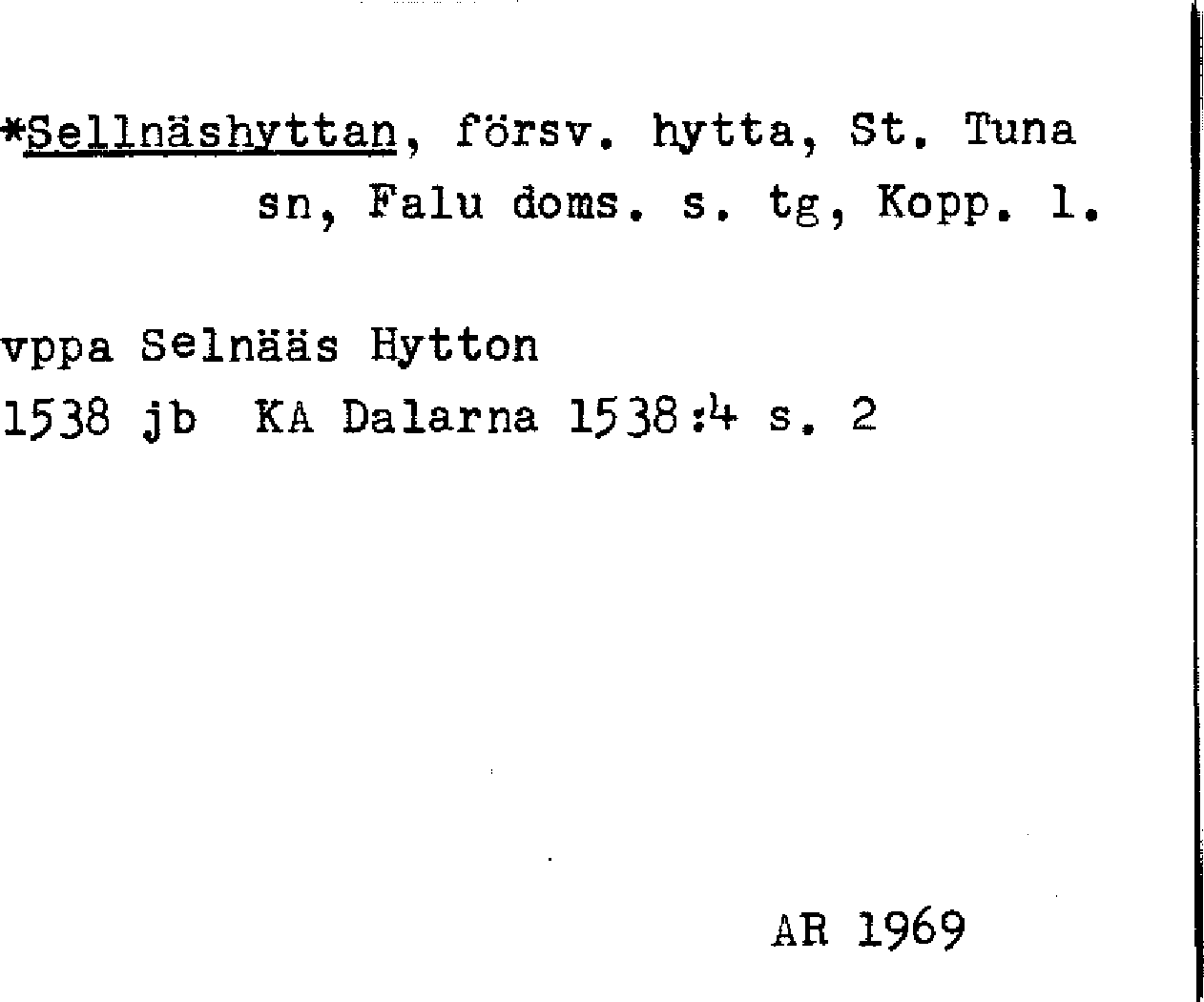 *Sellnäshyttan, försv. hytta, St. Tuna sn, Falu doms. s. tg, Kopp. l.

vppa Selnääs Hytton
1538 jb  KA Dalarna 1538:4 s. 2

AR 1969